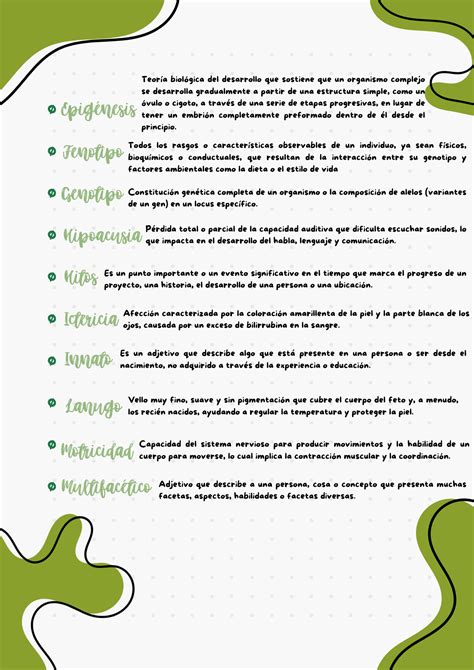 Epigénesis Teoría biológica del desarrollo que sostiene que un organismo complejo se desarrolla gradualmente a partir de una estructura simple, como un óvulo o cigoto, a través de una serie de etapas progresivas, en lugar de tener un embrión completamente preformado dentro de él desde el principio.

Fenotipo Todos los rasgos o características observables de un individuo, ya sean físicos, bioquímicos o conductuales, que resultan de la interacción entre su genotipo y factores ambientales como la dieta o el estilo de vida

Genotipo Constitución genética completa de un organismo o la composición de alelos (variantes de un gen) en un locus específico.

Hipoacusia Pérdida total o parcial de la capacidad auditiva que dificulta escuchar sonidos, lo que impacta en el desarrollo del habla, lenguaje y comunicación.

Hitos Es un punto importante o un evento significativo en el tiempo que marca el progreso de un proyecto, una historia, el desarrollo de una persona o una ubicación.

Ictericia Afección caracterizada por la coloración amarillenta de la piel y la parte blanca de los ojos, causada por un exceso de bilirrubina en la sangre.

Innato Es un adjetivo que describe algo que está presente en una persona o ser desde el nacimiento, no adquirido a través de la experiencia o educación.

Lanugo Vello muy fino, suave y sin pigmentación que cubre el cuerpo del feto y, a menudo, los recién nacidos, ayudando a regular la temperatura y proteger la piel.

Motricidad Capacidad del sistema nervioso para producir movimientos y la habilidad de un cuerpo para moverse, lo cual implica la contracción muscular y la coordinación.

Multifacético Adjetivo que describe a una persona, cosa o concepto que presenta muchas facetas, aspectos, habilidades o facetas diversas.